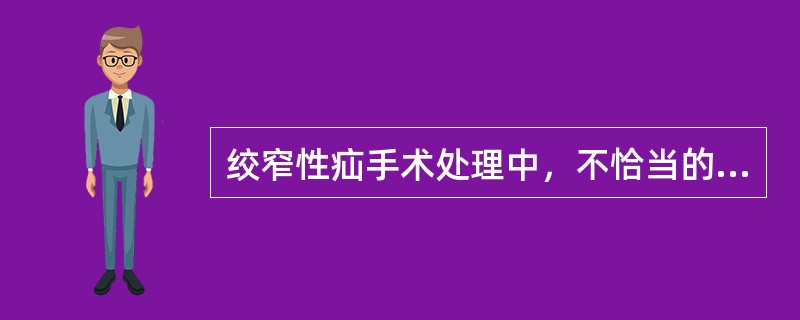 绞窄性疝手术处理中，不恰当的...